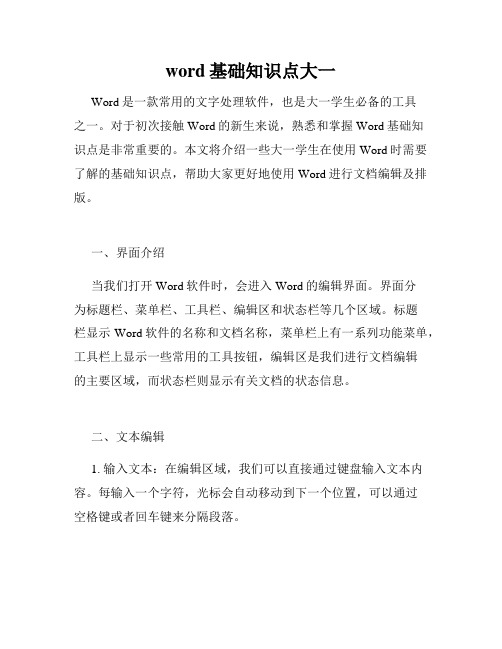 word 基础知识点大一

Word 是一款常用的文字处理软件，也是大一学生必备的工具之一。对于初次接触 Word 的新生来说，熟悉和掌握 Word 基础知识点是非常重要的。本文将介绍一些大一学生在使用 Word 时需要了解的基础知识点，帮助大家更好地使用 Word 进行文档编辑及排版。

一、界面介绍

当我们打开 Word 软件时，会进入 Word 的编辑界面。界面分为标题栏、菜单栏、工具栏、编辑区和状态栏等几个区域。标题栏显示 Word 软件的名称和文档名称，菜单栏上有一系列功能菜单，工具栏上显示一些常用的工具按钮，编辑区是我们进行文档编辑的主要区域，而状态栏则显示有关文档的状态信息。

二、文本编辑

1. 输入文本：在编辑区域，我们可以直接通过键盘输入文本内容。每输入一个字符，光标会自动移动到下一个位置，可以通过空格键或者回车键来分隔段落。